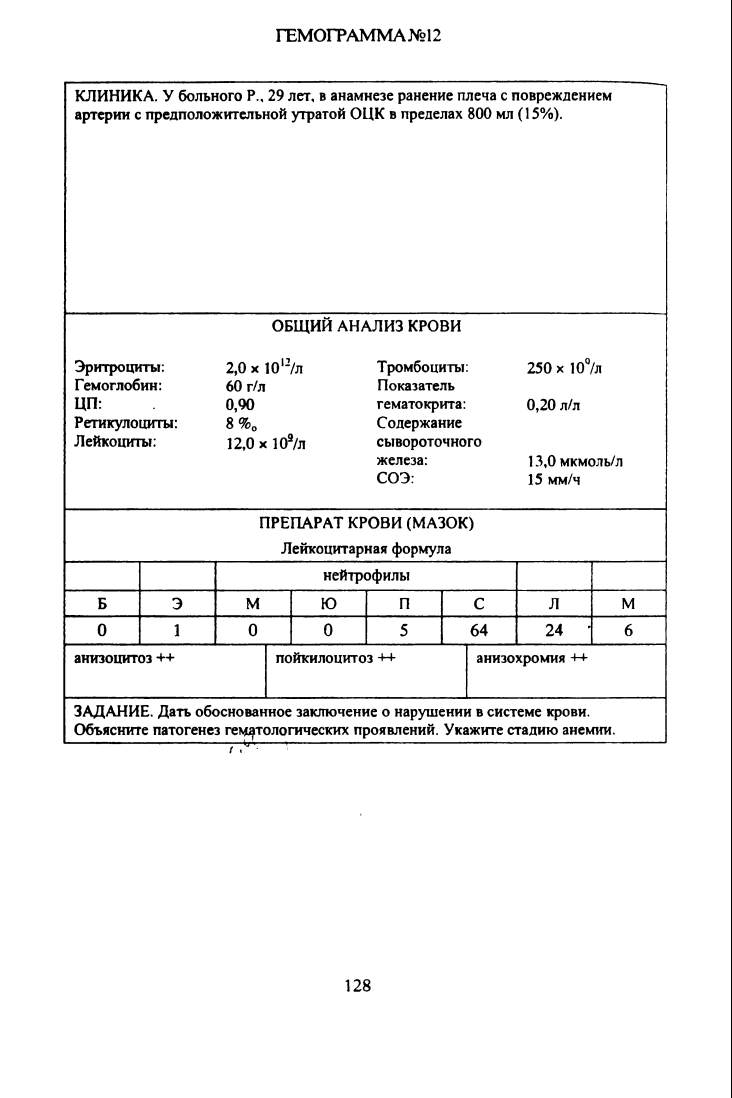 ГЕМОГРАММА №12

КЛИНИКА. У больного Р., 29 лет, в анамнезе ранение плеча с повреждением артерии с предположительной утратой ОЦК в пределах 800 мл (15%).

ОБЩИЙ АНАЛИЗ КРОВИ

Эритроциты: $2,0 \times 10^{12}$/л
Гемоглобин: 60 г/л
ЦП: 0,90
Ретикулоциты: 8 ‰
Лейкоциты: $12,0 \times 10^{9}$/л

Тромбоциты: $250 \times 10^{9}$/л
Показатель гематокрита: 0,20 л/л
Содержание сывороточного железа: 13,0 мкмоль/л
СОЭ: 15 мм/ч

ПРЕПАРАТ КРОВИ (МАЗОК)

Лейкоцитарная формула

| | | нейтрофилы | | | | | |
|---|---|---|---|---|---|---|---|
| Б | Э | М | Ю | П | С | Л | М |
| 0 | 1 | 0 | 0 | 5 | 64 | 24 | 6 |

| анизоцитоз ++ | пойкилоцитоз ++ | анизохромия ++ |
|---|---|---|

ЗАДАНИЕ. Дать обоснованное заключение о нарушении в системе крови. Объясните патогенез гематологических проявлений. Укажите стадию анемии.

128